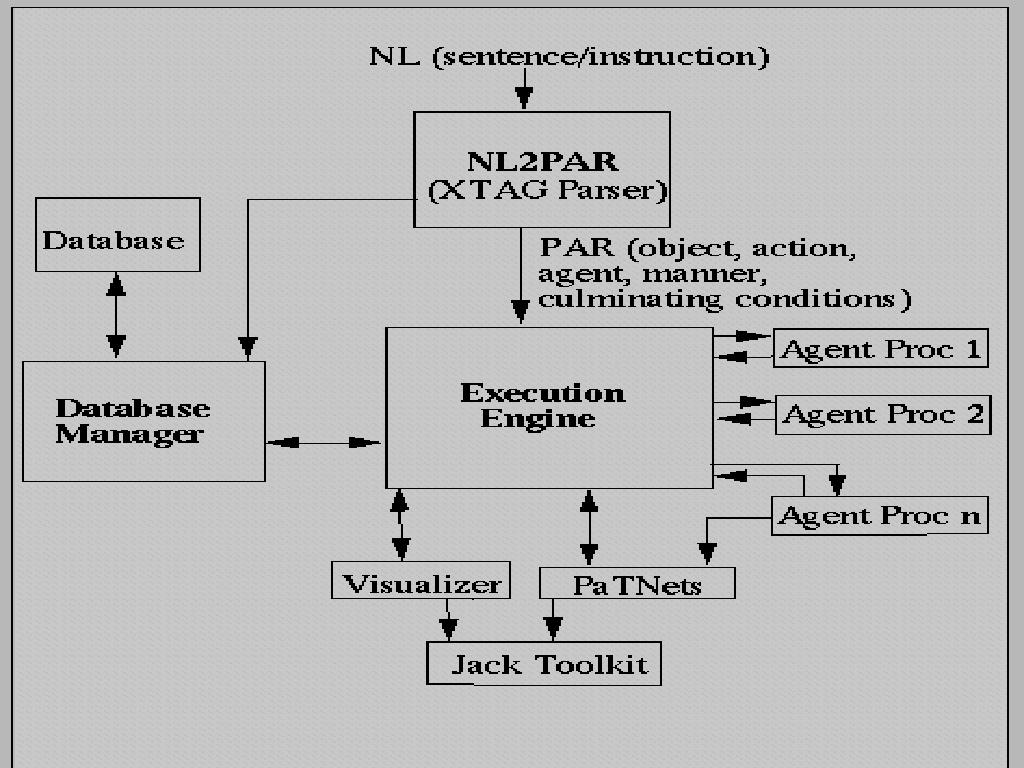 NL (sentence/instruction)

NL2PAR
(XTAG Parser)

Database

PAR (object, action, agent, manner, culminating conditions)

Database Manager

Execution Engine

Agent Proc 1

Agent Proc 2

Agent Proc n

Visualizer

PaTNets

Jack Toolkit